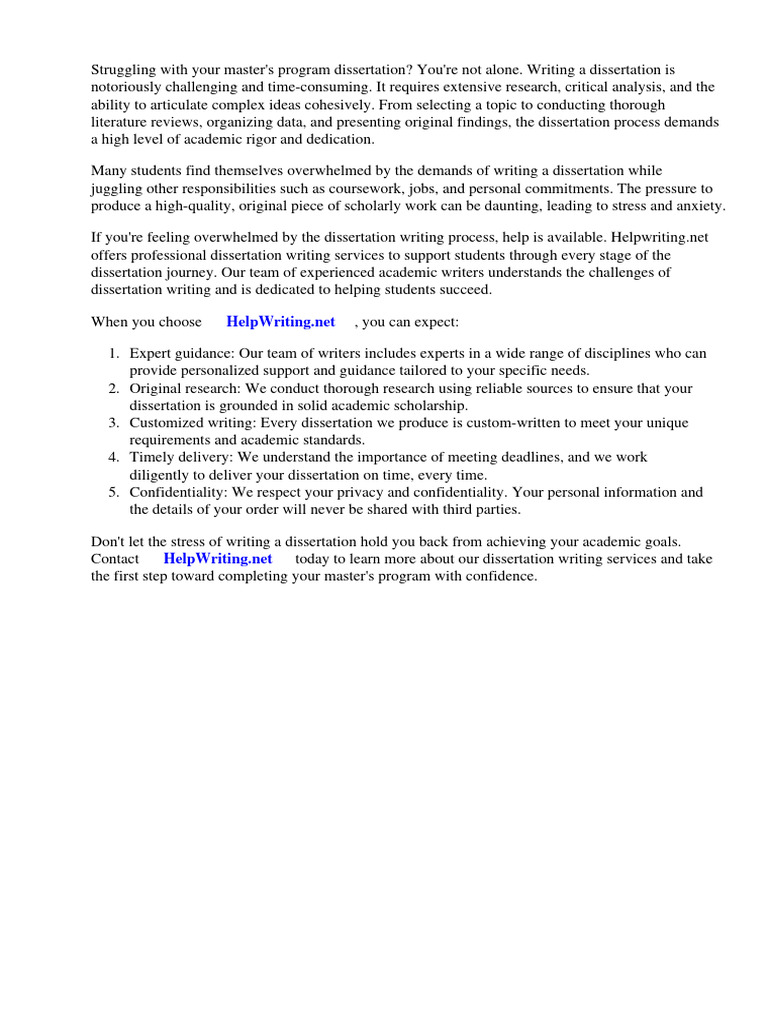 Struggling with your master's program dissertation? You're not alone. Writing a dissertation is notoriously challenging and time-consuming. It requires extensive research, critical analysis, and the ability to articulate complex ideas cohesively. From selecting a topic to conducting thorough literature reviews, organizing data, and presenting original findings, the dissertation process demands a high level of academic rigor and dedication.

Many students find themselves overwhelmed by the demands of writing a dissertation while juggling other responsibilities such as coursework, jobs, and personal commitments. The pressure to produce a high-quality, original piece of scholarly work can be daunting, leading to stress and anxiety.

If you're feeling overwhelmed by the dissertation writing process, help is available. Helpwriting.net offers professional dissertation writing services to support students through every stage of the dissertation journey. Our team of experienced academic writers understands the challenges of dissertation writing and is dedicated to helping students succeed.

When you choose HelpWriting.net , you can expect:

1. Expert guidance: Our team of writers includes experts in a wide range of disciplines who can provide personalized support and guidance tailored to your specific needs.
2. Original research: We conduct thorough research using reliable sources to ensure that your dissertation is grounded in solid academic scholarship.
3. Customized writing: Every dissertation we produce is custom-written to meet your unique requirements and academic standards.
4. Timely delivery: We understand the importance of meeting deadlines, and we work diligently to deliver your dissertation on time, every time.
5. Confidentiality: We respect your privacy and confidentiality. Your personal information and the details of your order will never be shared with third parties.

Don't let the stress of writing a dissertation hold you back from achieving your academic goals. Contact HelpWriting.net today to learn more about our dissertation writing services and take the first step toward completing your master's program with confidence.